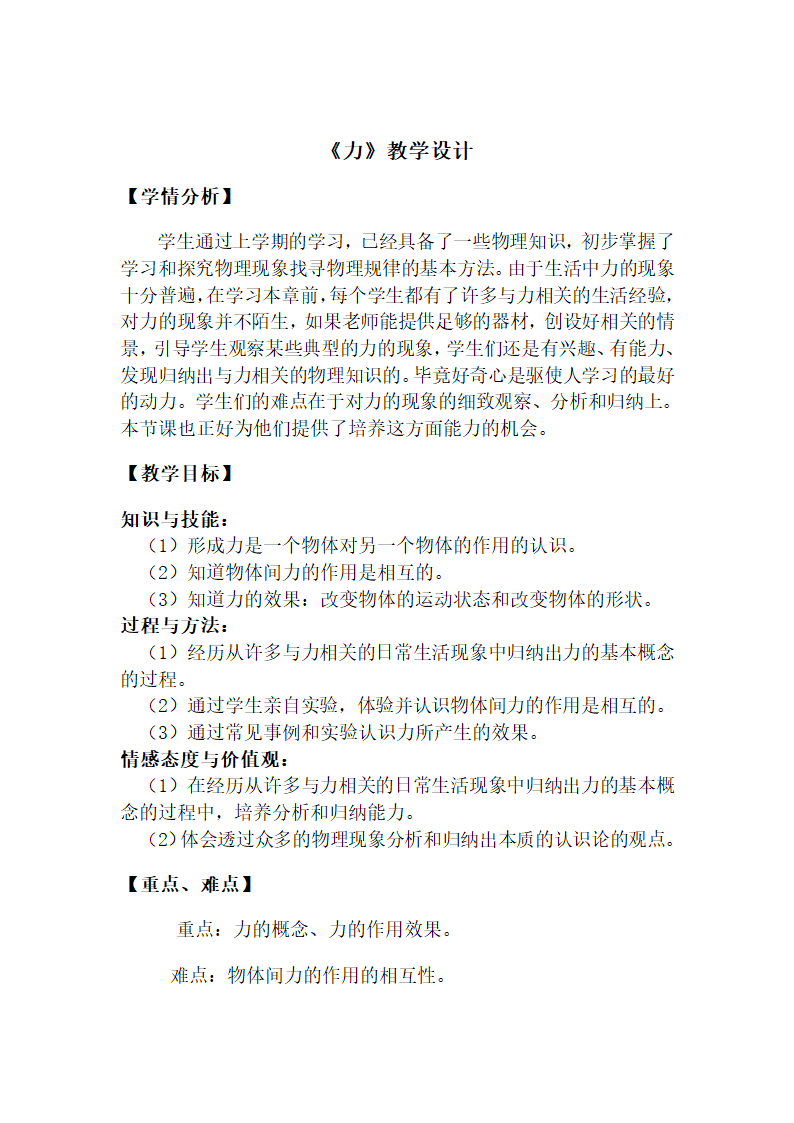 《力》教学设计

【学情分析】

学生通过上学期的学习，已经具备了一些物理知识，初步掌握了学习和探究物理现象找寻物理规律的基本方法。由于生活中力的现象十分普遍，在学习本章前，每个学生都有了许多与力相关的生活经验，对力的现象并不陌生，如果老师能提供足够的器材，创设好相关的情景，引导学生观察某些典型的力的现象，学生们还是有兴趣、有能力、发现归纳出与力相关的物理知识的。毕竟好奇心是驱使人学习的最好的动力。学生们的难点在于对力的现象的细致观察、分析和归纳上。本节课也正好为他们提供了培养这方面能力的机会。

【教学目标】

知识与技能：
（1）形成力是一个物体对另一个物体的作用的认识。
（2）知道物体间力的作用是相互的。
（3）知道力的效果：改变物体的运动状态和改变物体的形状。
过程与方法：
（1）经历从许多与力相关的日常生活现象中归纳出力的基本概念的过程。
（2）通过学生亲自实验，体验并认识物体间力的作用是相互的。
（3）通过常见事例和实验认识力所产生的效果。
情感态度与价值观：
（1）在经历从许多与力相关的日常生活现象中归纳出力的基本概念的过程中，培养分析和归纳能力。
（2）体会透过众多的物理现象分析和归纳出本质的认识论的观点。

【重点、难点】

重点：力的概念、力的作用效果。

难点：物体间力的作用的相互性。